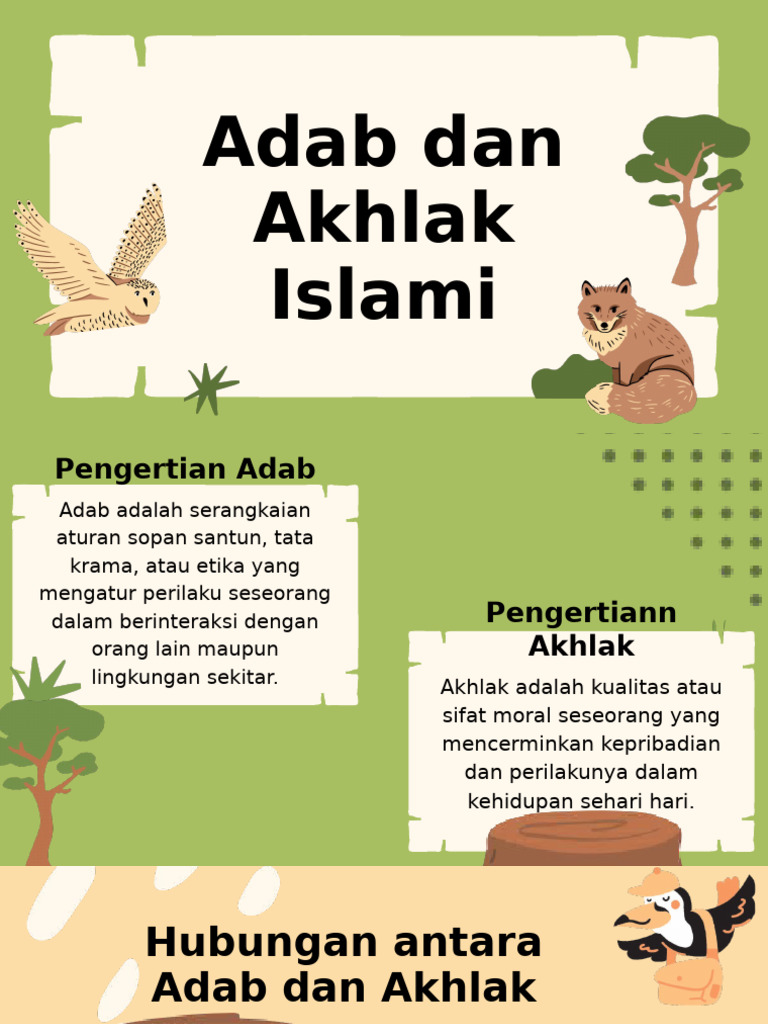 Adab dan Akhlak Islami

Pengertian Adab

Adab adalah serangkaian aturan sopan santun, tata krama, atau etika yang mengatur perilaku seseorang dalam berinteraksi dengan orang lain maupun lingkungan sekitar.

Pengertiann Akhlak

Akhlak adalah kualitas atau sifat moral seseorang yang mencerminkan kepribadian dan perilakunya dalam kehidupan sehari hari.

Hubungan antara Adab dan Akhlak